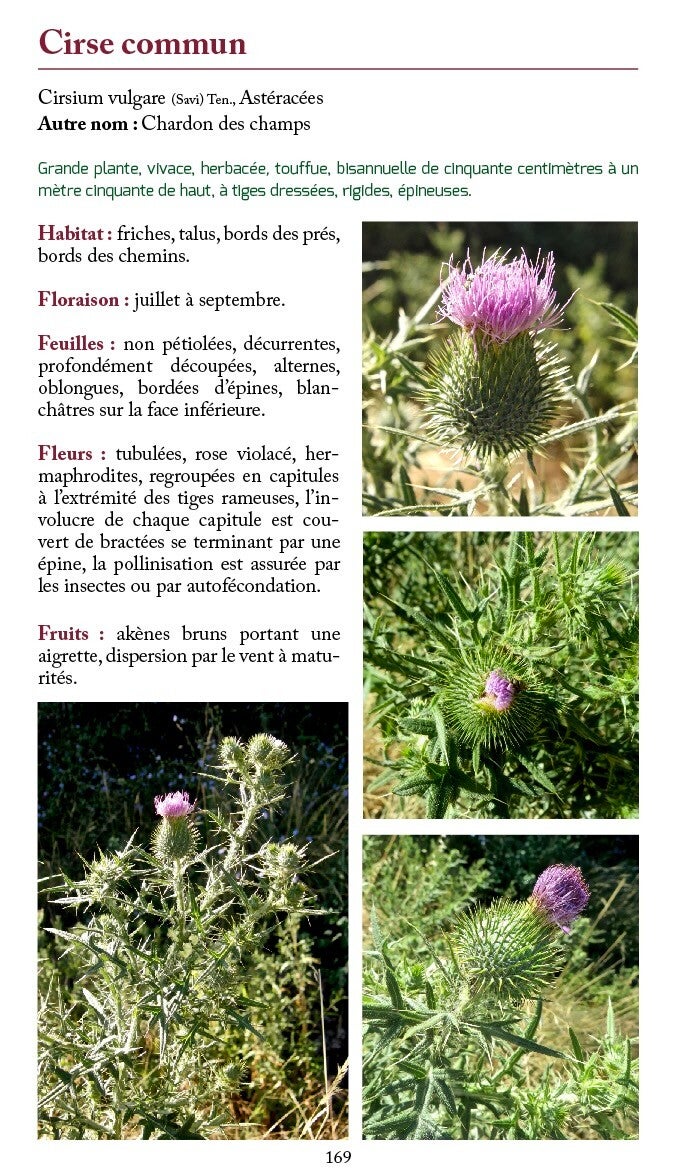 Cirse commun

Cirsium vulgare (Savi) Ten., Astéracées
Autre nom : Chardon des champs

Grande plante, vivace, herbacée, touffue, bisannuelle de cinquante centimètres à un mètre cinquante de haut, à tiges dressées, rigides, épineuses.

Habitat : friches, talus, bords des prés, bords des chemins.

Floraison : juillet à septembre.

Feuilles : non pétiolées, décurrentes, profondément découpées, alternes, oblongues, bordées d'épines, blanchâtres sur la face inférieure.

Fleurs : tubulées, rose violacé, hermaphrodites, regroupées en capitules à l'extrémité des tiges rameuses, l'involucre de chaque capitule est couvert de bractées se terminant par une épine, la pollinisation est assurée par les insectes ou par autofécondation.

Fruits : akènes bruns portant une aigrette, dispersion par le vent à maturités.

169